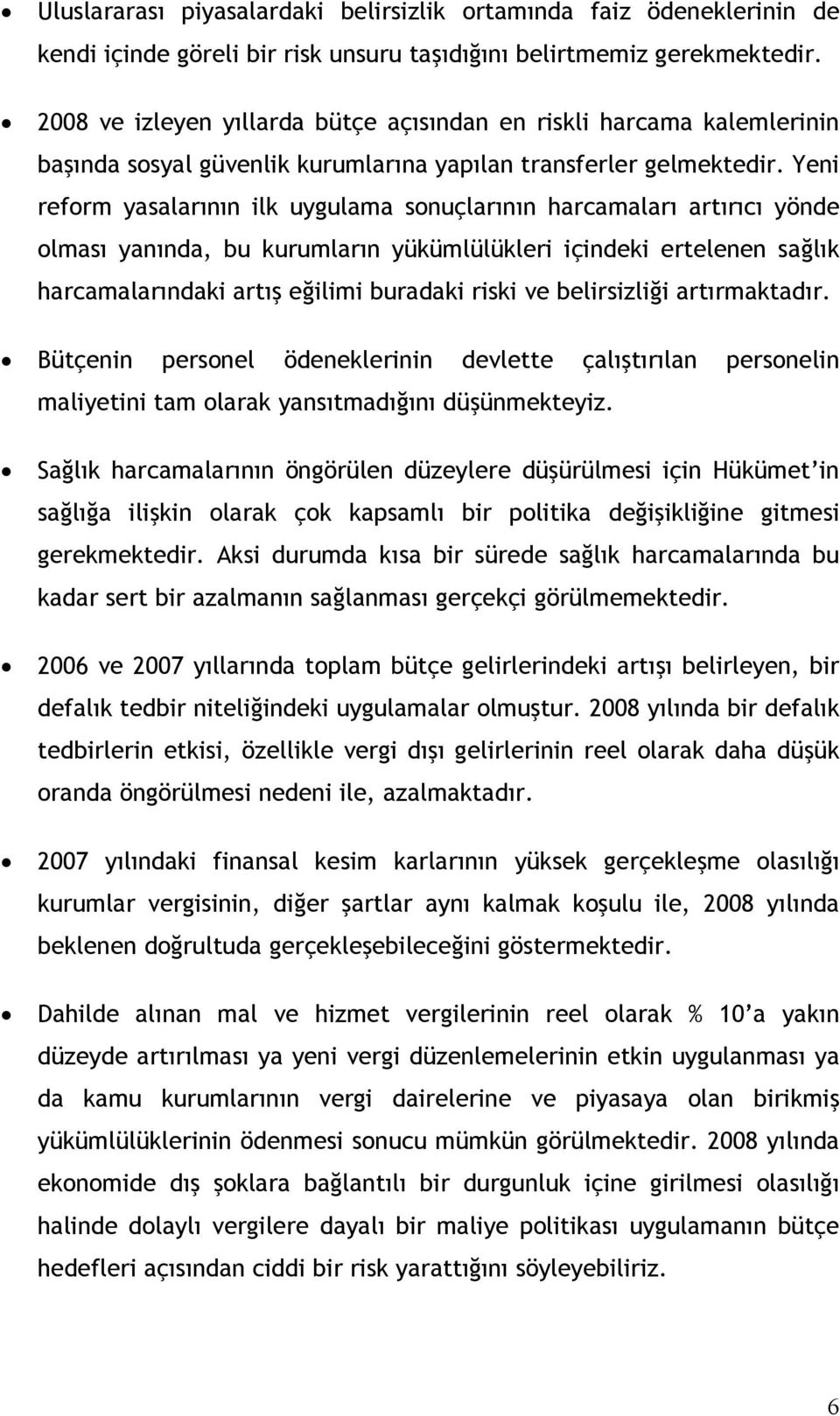 • Uluslararası piyasalardaki belirsizlik ortamında faiz ödeneklerinin de kendi içinde göreli bir risk unsuru taşıdığını belirtmemiz gerekmektedir.

• 2008 ve izleyen yıllarda bütçe açısından en riskli harcama kalemlerinin başında sosyal güvenlik kurumlarına yapılan transferler gelmektedir. Yeni reform yasalarının ilk uygulama sonuçlarının harcamaları artırıcı yönde olması yanında, bu kurumların yükümlülükleri içindeki ertelenen sağlık harcamalarındaki artış eğilimi buradaki riski ve belirsizliği artırmaktadır.

• Bütçenin personel ödeneklerinin devlette çalıştırılan personelin maliyetini tam olarak yansıtmadığını düşünmekteyiz.

• Sağlık harcamalarının öngörülen düzeylere düşürülmesi için Hükümet'in sağlığa ilişkin olarak çok kapsamlı bir politika değişikliğine gitmesi gerekmektedir. Aksi durumda kısa bir sürede sağlık harcamalarında bu kadar sert bir azalmanın sağlanması gerçekçi görülmemektedir.

• 2006 ve 2007 yıllarında toplam bütçe gelirlerindeki artışı belirleyen, bir defalık tedbir niteliğindeki uygulamalar olmuştur. 2008 yılında bir defalık tedbirlerin etkisi, özellikle vergi dışı gelirlerinin reel olarak daha düşük oranda öngörülmesi nedeni ile, azalmaktadır.

• 2007 yılındaki finansal kesim karlarının yüksek gerçekleşme olasılığı kurumlar vergisinin, diğer şartlar aynı kalmak koşulu ile, 2008 yılında beklenen doğrultuda gerçekleşebileceğini göstermektedir.

• Dahilde alınan mal ve hizmet vergilerinin reel olarak % 10'a yakın düzeyde artırılması ya yeni vergi düzenlemelerinin etkin uygulanması ya da kamu kurumlarının vergi dairelerine ve piyasaya olan birikmiş yükümlülüklerinin ödenmesi sonucu mümkün görülmektedir. 2008 yılında ekonomide dış şoklara bağlantılı bir durgunluk içine girilmesi olasılığı halinde dolaylı vergilere dayalı bir maliye politikası uygulamanın bütçe hedefleri açısından ciddi bir risk yarattığını söyleyebiliriz.

6